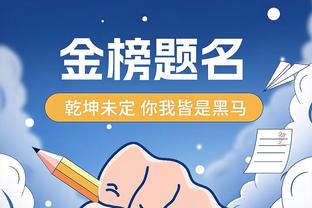 金榜题名

乾坤未定 你我皆是黑马